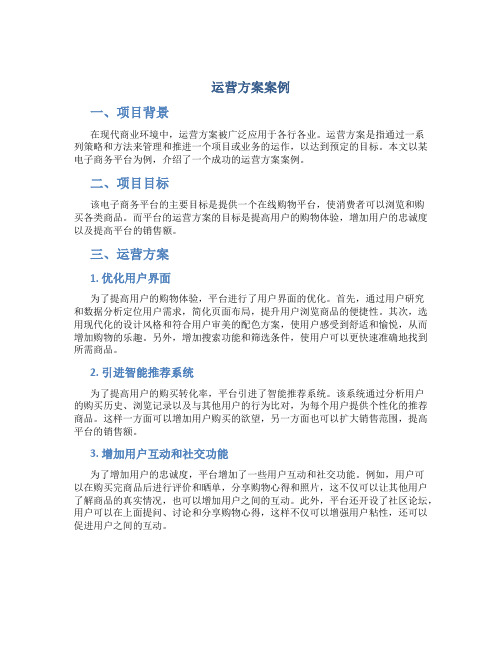 运营方案案例

一、项目背景

在现代商业环境中，运营方案被广泛应用于各行各业。运营方案是指通过一系列策略和方法来管理和推进一个项目或业务的运作，以达到预定的目标。本文以某电子商务平台为例，介绍了一个成功的运营方案案例。

二、项目目标

该电子商务平台的主要目标是提供一个在线购物平台，使消费者可以浏览和购买各类商品。而平台的运营方案的目标是提高用户的购物体验，增加用户的忠诚度以及提高平台的销售额。

三、运营方案

1. 优化用户界面

为了提高用户的购物体验，平台进行了用户界面的优化。首先，通过用户研究和数据分析定位用户需求，简化页面布局，提升用户浏览商品的便捷性。其次，选用现代化的设计风格和符合用户审美的配色方案，使用户感受到舒适和愉悦，从而增加购物的乐趣。另外，增加搜索功能和筛选条件，使用户可以更快速准确地找到所需商品。

2. 引进智能推荐系统

为了提高用户的购买转化率，平台引进了智能推荐系统。该系统通过分析用户的购买历史、浏览记录以及与其他用户的行为比对，为每个用户提供个性化的推荐商品。这样一方面可以增加用户购买的欲望，另一方面也可以扩大销售范围，提高平台的销售额。

3. 增加用户互动和社交功能

为了增加用户的忠诚度，平台增加了一些用户互动和社交功能。例如，用户可以在购买完商品后进行评价和晒单，分享购物心得和照片，这不仅可以让其他用户了解商品的真实情况，也可以增加用户之间的互动。此外，平台还开设了社区论坛，用户可以在上面提问、讨论和分享购物心得，这样不仅可以增强用户粘性，还可以促进用户之间的互动。